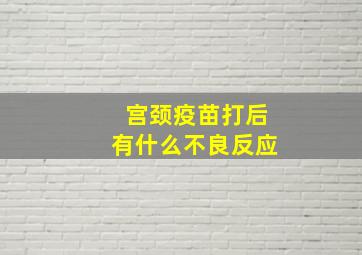 宫颈疫苗打后
有什么不良反应